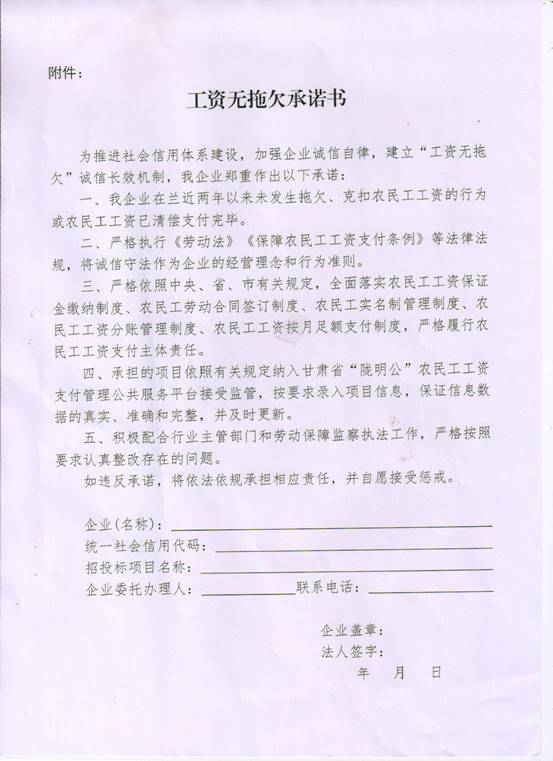 附件：

工资无拖欠承诺书

为推进社会信用体系建设，加强企业诚信自律，建立“工资无拖欠”诚信长效机制，我企业郑重作出以下承诺：

一、我企业在兰近两年以来未发生拖欠、克扣农民工工资的行为或农民工工资已清偿支付完毕。

二、严格执行《劳动法》《保障农民工工资支付条例》等法律法规，将诚信守法作为企业的经营理念和行为准则。

三、严格依照中央、省、市有关规定，全面落实农民工工资保证金缴纳制度、农民工劳动合同签订制度、农民工实名制管理制度、农民工工资分账管理制度、农民工工资按月足额支付制度，严格履行农民工工资支付主体责任。

四、承担的项目依照有关规定纳入甘肃省“陇明公”农民工工资支付管理公共服务平台接受监管，按要求录入项目信息，保证信息数据的真实、准确和完整，并及时更新。

五、积极配合行业主管部门和劳动保障监察执法工作，严格按照要求认真整改存在的问题。

如违反承诺，将依法依规承担相应责任，并自愿接受惩戒。

企业（名称）：

统一社会信用代码：

招投标项目名称：

企业委托办理人： 联系电话：

企业盖章：

法人签字：

年 月 日